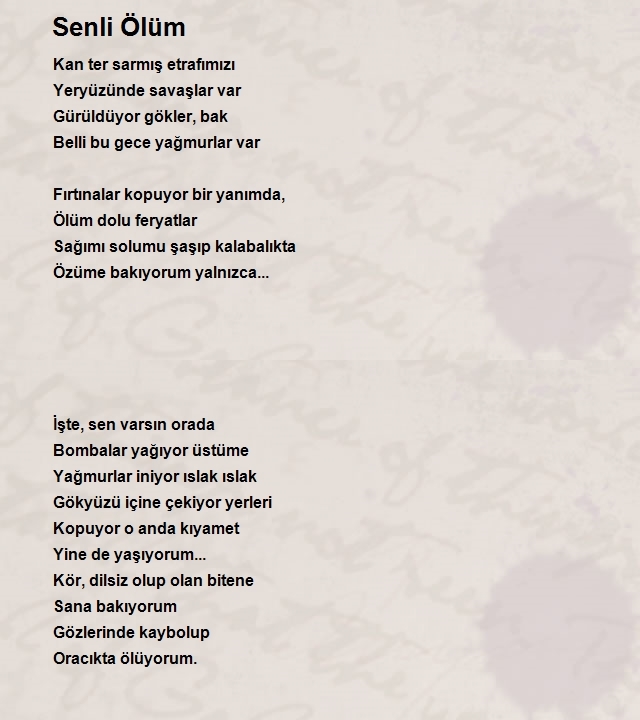 Senli Ölüm

Kan ter sarmış etrafımızı
Yeryüzünde savaşlar var
Gürüldüyor gökler, bak
Belli bu gece yağmurlar var

Fırtınalar kopuyor bir yanımda,
Ölüm dolu feryatlar
Sağımı solumu şaşıp kalabalıkta
Özüme bakıyorum yalnızca...

İşte, sen varsın orada
Bombalar yağıyor üstüme
Yağmurlar iniyor ıslak ıslak
Gökyüzü içine çekiyor yerleri
Kopuyor o anda kıyamet
Yine de yaşıyorum...
Kör, dilsiz olup olan bitene
Sana bakıyorum
Gözlerinde kaybolup
Oracıkta ölüyorum.